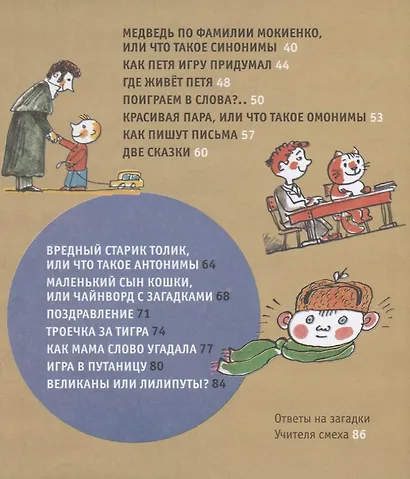 МЕДВЕДЬ ПО ФАМИЛИИ МОКИЕНКО, ИЛИ ЧТО ТАКОЕ СИНОНИМЫ 40
КАК ПЕТЯ ИГРУ ПРИДУМАЛ 44
ГДЕ ЖИВЁТ ПЕТЯ 48
ПОИГРАЕМ В СЛОВА?.. 50
КРАСИВАЯ ПАРА, ИЛИ ЧТО ТАКОЕ ОМОНИМЫ 53
КАК ПИШУТ ПИСЬМА 57
ДВЕ СКАЗКИ 60

ВРЕДНЫЙ СТАРИК ТОЛИК, ИЛИ ЧТО ТАКОЕ АНТОНИМЫ 64
МАЛЕНЬКИЙ СЫН КОШКИ, ИЛИ ЧАЙНВОРД С ЗАГАДКАМИ 68
ПОЗДРАВЛЕНИЕ 71
ТРОЕЧКА ЗА ТИГРА 74
КАК МАМА СЛОВО УГАДАЛА 77
ИГРА В ПУТАНИЦУ 80
ВЕЛИКАНЫ ИЛИ ЛИЛИПУТЫ? 84

Ответы на загадки Учителя смеха 86